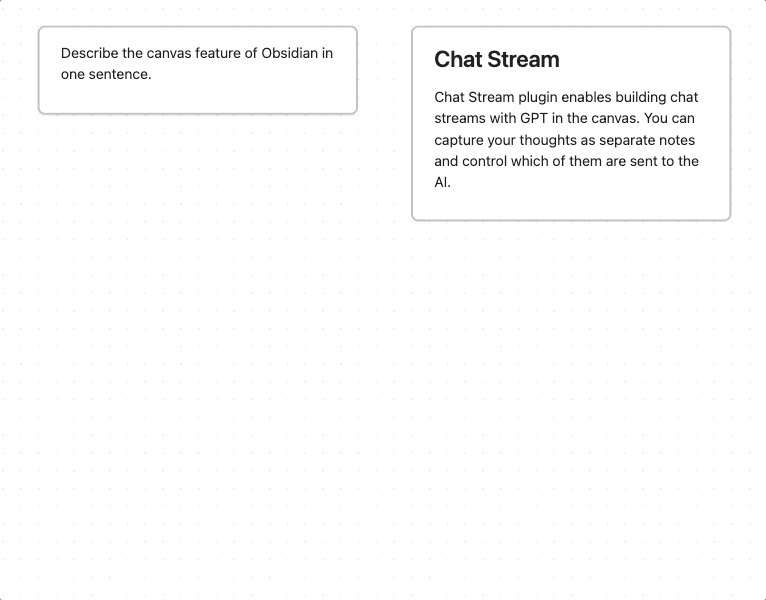 Describe the canvas feature of Obsidian in one sentence.

Chat Stream

Chat Stream plugin enables building chat streams with GPT in the canvas. You can capture your thoughts as separate notes and control which of them are sent to the AI.